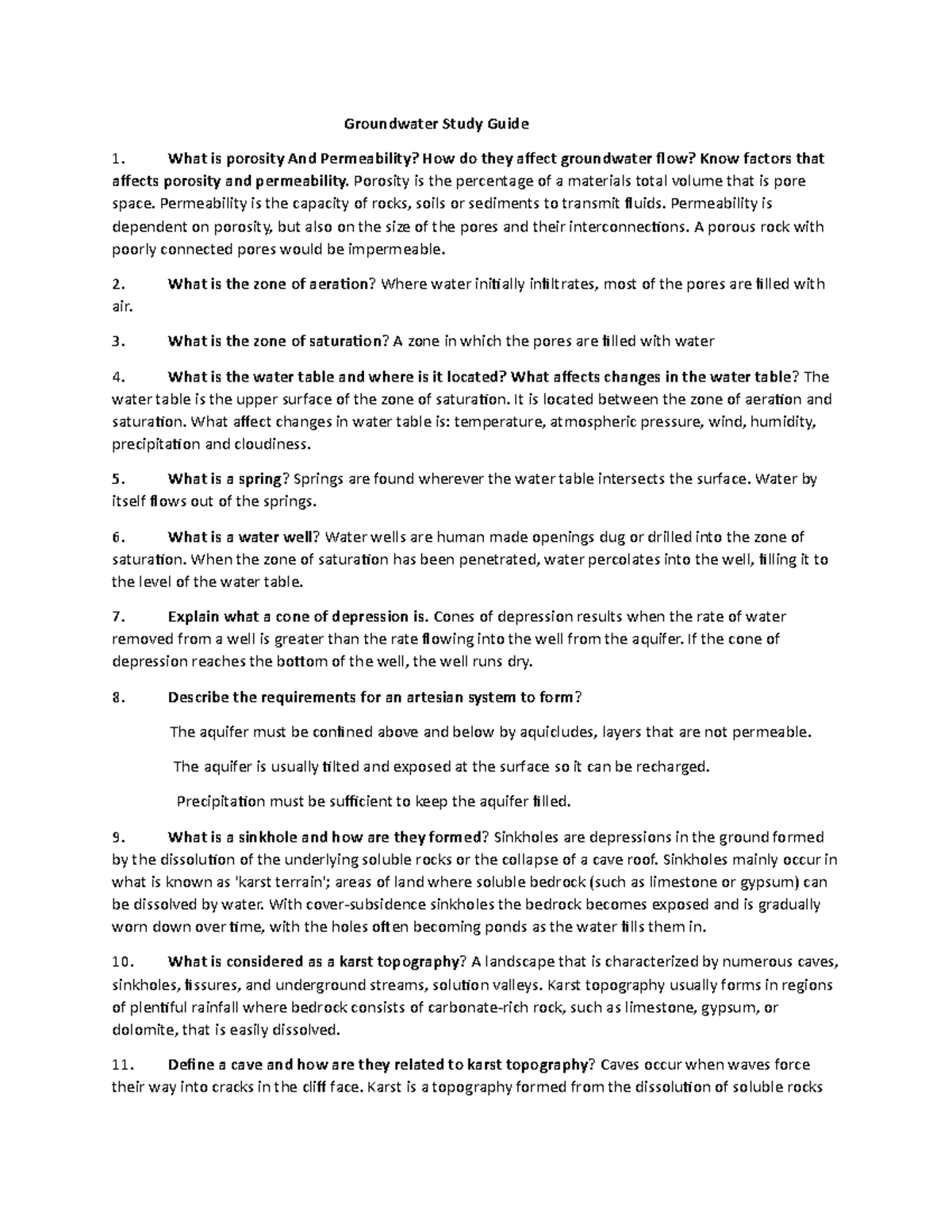 Groundwater Study Guide

1. What is porosity And Permeability? How do they affect groundwater flow? Know factors that affects porosity and permeability. Porosity is the percentage of a materials total volume that is pore space. Permeability is the capacity of rocks, soils or sediments to transmit fluids. Permeability is dependent on porosity, but also on the size of the pores and their interconnections. A porous rock with poorly connected pores would be impermeable.

2. What is the zone of aeration? Where water initially infiltrates, most of the pores are filled with air.

3. What is the zone of saturation? A zone in which the pores are filled with water

4. What is the water table and where is it located? What affects changes in the water table? The water table is the upper surface of the zone of saturation. It is located between the zone of aeration and saturation. What affect changes in water table is: temperature, atmospheric pressure, wind, humidity, precipitation and cloudiness.

5. What is a spring? Springs are found wherever the water table intersects the surface. Water by itself flows out of the springs.

6. What is a water well? Water wells are human made openings dug or drilled into the zone of saturation. When the zone of saturation has been penetrated, water percolates into the well, filling it to the level of the water table.

7. Explain what a cone of depression is. Cones of depression results when the rate of water removed from a well is greater than the rate flowing into the well from the aquifer. If the cone of depression reaches the bottom of the well, the well runs dry.

8. Describe the requirements for an artesian system to form?

The aquifer must be confined above and below by aquicludes, layers that are not permeable.

The aquifer is usually tilted and exposed at the surface so it can be recharged.

Precipitation must be sufficient to keep the aquifer filled.

9. What is a sinkhole and how are they formed? Sinkholes are depressions in the ground formed by the dissolution of the underlying soluble rocks or the collapse of a cave roof. Sinkholes mainly occur in what is known as 'karst terrain'; areas of land where soluble bedrock (such as limestone or gypsum) can be dissolved by water. With cover-subsidence sinkholes the bedrock becomes exposed and is gradually worn down over time, with the holes often becoming ponds as the water fills them in.

10. What is considered as a karst topography? A landscape that is characterized by numerous caves, sinkholes, fissures, and underground streams, solution valleys. Karst topography usually forms in regions of plentiful rainfall where bedrock consists of carbonate-rich rock, such as limestone, gypsum, or dolomite, that is easily dissolved.

11. Define a cave and how are they related to karst topography? Caves occur when waves force their way into cracks in the cliff face. Karst is a topography formed from the dissolution of soluble rocks